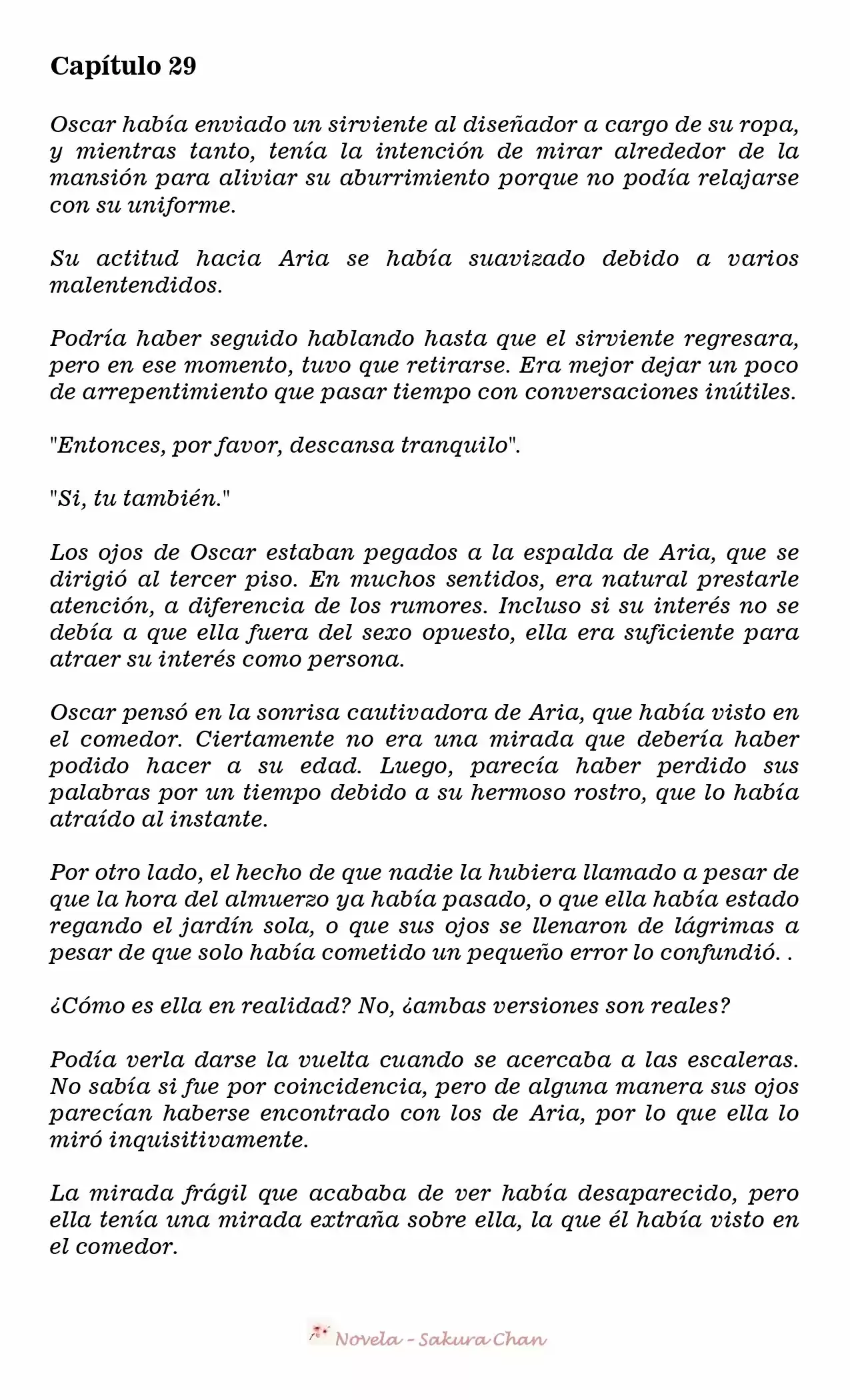 Capítulo 29

Oscar había enviado un sirviente al diseñador a cargo de su ropa, y mientras tanto, tenía la intención de mirar alrededor de la mansión para aliviar su aburrimiento porque no podía relajarse con su uniforme.

Su actitud hacia Aria se había suavizado debido a varios malentendidos.

Podría haber seguido hablando hasta que el sirviente regresara, pero en ese momento, tuvo que retirarse. Era mejor dejar un poco de arrepentimiento que pasar tiempo con conversaciones inútiles.

"Entonces, por favor, descansa tranquilo".

"Si, tu también."

Los ojos de Oscar estaban pegados a la espalda de Aria, que se dirigió al tercer piso. En muchos sentidos, era natural prestarle atención, a diferencia de los rumores. Incluso si su interés no se debía a que ella fuera del sexo opuesto, ella era suficiente para atraer su interés como persona.

Oscar pensó en la sonrisa cautivadora de Aria, que había visto en el comedor. Ciertamente no era una mirada que debería haber podido hacer a su edad. Luego, parecía haber perdido sus palabras por un tiempo debido a su hermoso rostro, que lo había atraído al instante.

Por otro lado, el hecho de que nadie la hubiera llamado a pesar de que la hora del almuerzo ya había pasado, o que ella había estado regando el jardín sola, o que sus ojos se llenaron de lágrimas a pesar de que solo había cometido un pequeño error lo confundió. .

¿Cómo es ella en realidad? No, ¿ambas versiones son reales?

Podía verla darse la vuelta cuando se acercaba a las escaleras. No sabía si fue por coincidencia, pero de alguna manera sus ojos parecían haberse encontrado con los de Aria, por lo que ella lo miró inquisitivamente.

La mirada frágil que acababa de ver había desaparecido, pero ella tenía una mirada extraña sobre ella, la que él había visto en el comedor.

Novela - Sakura Chan